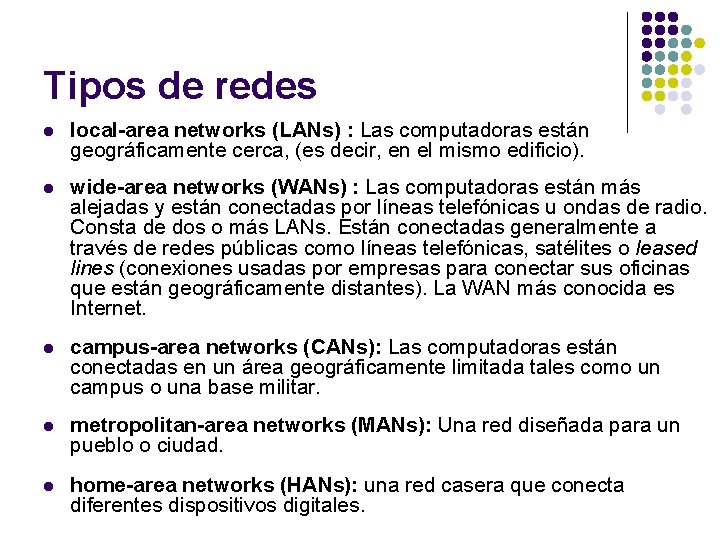 Tipos de redes

• local-area networks (LANs) : Las computadoras están geográficamente cerca, (es decir, en el mismo edificio).

• wide-area networks (WANs) : Las computadoras están más alejadas y están conectadas por líneas telefónicas u ondas de radio. Consta de dos o más LANs. Están conectadas generalmente a través de redes públicas como líneas telefónicas, satélites o leased lines (conexiones usadas por empresas para conectar sus oficinas que están geográficamente distantes). La WAN más conocida es Internet.

• campus-area networks (CANs): Las computadoras están conectadas en un área geográficamente limitada tales como un campus o una base militar.

• metropolitan-area networks (MANs): Una red diseñada para un pueblo o ciudad.

• home-area networks (HANs): una red casera que conecta diferentes dispositivos digitales.